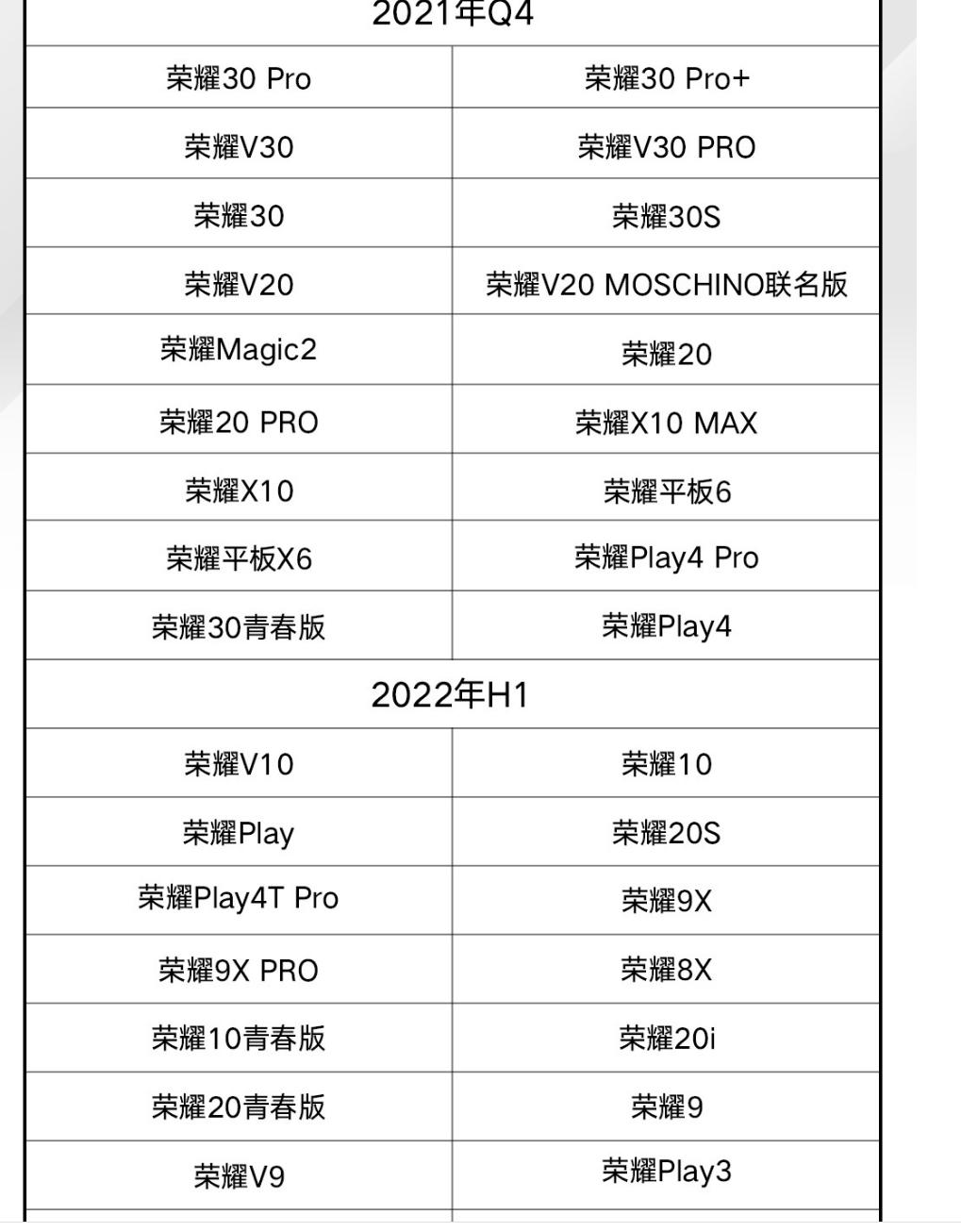 | 2021年Q4 | |
|---|---|
| 荣耀30 Pro | 荣耀30 Pro+ |
| 荣耀V30 | 荣耀V30 PRO |
| 荣耀30 | 荣耀30S |
| 荣耀V20 | 荣耀V20 MOSCHINO联名版 |
| 荣耀Magic2 | 荣耀20 |
| 荣耀20 PRO | 荣耀X10 MAX |
| 荣耀X10 | 荣耀平板6 |
| 荣耀平板X6 | 荣耀Play4 Pro |
| 荣耀30青春版 | 荣耀Play4 |
| 2022年H1 | |
| 荣耀V10 | 荣耀10 |
| 荣耀Play | 荣耀20S |
| 荣耀Play4T Pro | 荣耀9X |
| 荣耀9X PRO | 荣耀8X |
| 荣耀10青春版 | 荣耀20i |
| 荣耀20青春版 | 荣耀9 |
| 荣耀V9 | 荣耀Play3 |